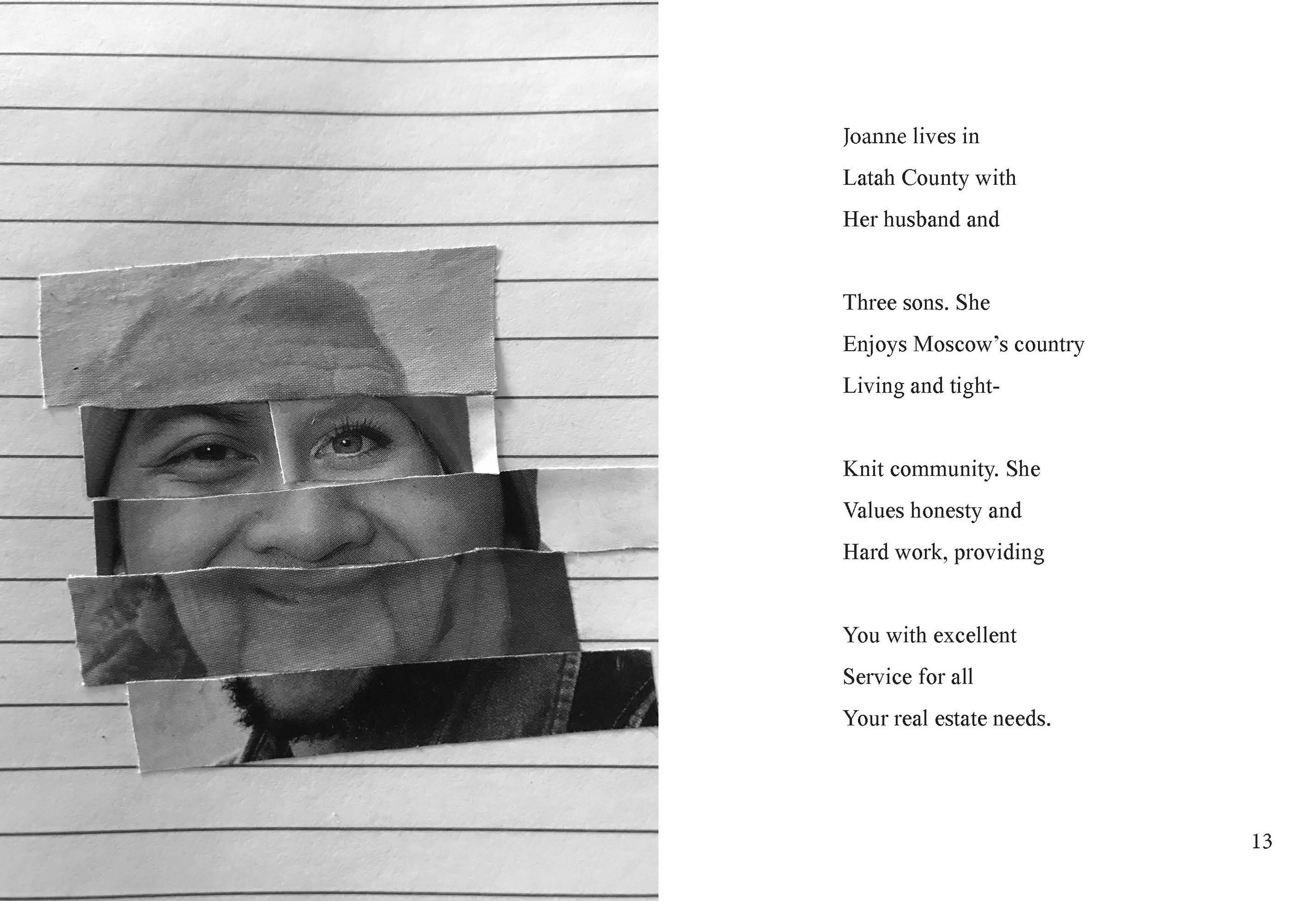 Joanne lives in
Latah County with
Her husband and

Three sons. She
Enjoys Moscow's country
Living and tight-

Knit community. She
Values honesty and
Hard work, providing

You with excellent
Service for all
Your real estate needs.

13